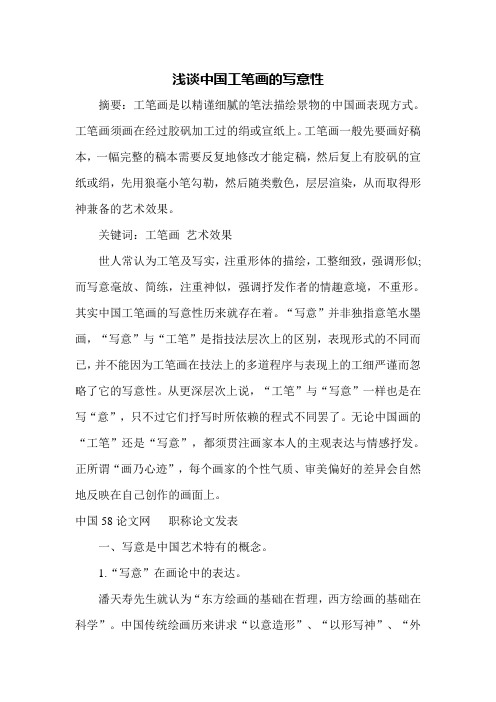 浅谈中国工笔画的写意性

摘要：工笔画是以精谨细腻的笔法描绘景物的中国画表现方式。工笔画须画在经过胶矾加工过的绢或宣纸上。工笔画一般先要画好稿本，一幅完整的稿本需要反复地修改才能定稿，然后复上有胶矾的宣纸或绢，先用狼毫小笔勾勒，然后随类敷色，层层渲染，从而取得形神兼备的艺术效果。

关键词：工笔画 艺术效果

世人常认为工笔及写实，注重形体的描绘，工整细致，强调形似;而写意毫放、简练，注重神似，强调抒发作者的情趣意境，不重形。其实中国工笔画的写意性历来就存在着。“写意”并非独指意笔水墨画，“写意”与“工笔”是指技法层次上的区别，表现形式的不同而已，并不能因为工笔画在技法上的多道程序与表现上的工细严谨而忽略了它的写意性。从更深层次上说，“工笔”与“写意”一样也是在写“意”，只不过它们抒写时所依赖的程式不同罢了。无论中国画的“工笔”还是“写意”，都须贯注画家本人的主观表达与情感抒发。正所谓“画乃心迹”，每个画家的个性气质、审美偏好的差异会自然地反映在自己创作的画面上。

中国58论文网　职称论文发表

一、写意是中国艺术特有的概念。

1.“写意”在画论中的表达。

潘天寿先生就认为“东方绘画的基础在哲理，西方绘画的基础在科学”。中国传统绘画历来讲求“以意造形”、“以形写神”、“外